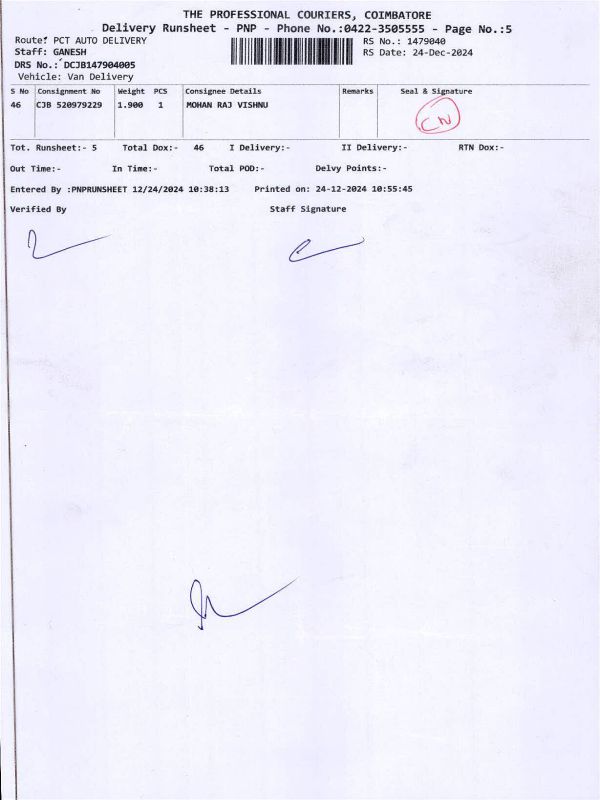 THE PROFESSIONAL COURIERS, COIMBATORE
Delivery Runsheet - PNP - Phone No.:0422-3505555 - Page No.:5

Route: PCT AUTO DELIVERY
Staff: GANESH
DRS No.: DCJB147904005
Vehicle: Van Delivery

RS No.: 1479040
RS Date: 24-Dec-2024

| S No | Consignment No | Weight | PCS | Consignee Details | Remarks | Seal & Signature |
|---|---|---|---|---|---|---|
| 46 | CJB 520979229 | 1.900 | 1 | MOHAN RAJ VISHNU | | CN |

Tot. Runsheet:- 5 Total Dox:- 46 I Delivery:- II Delivery:- RTN Dox:-

Out Time:- In Time:- Total POD:- Delvy Points:-

Entered By :PNPRUNSHEET 12/24/2024 10:38:13 Printed on: 24-12-2024 10:55:45

Verified By Staff Signature